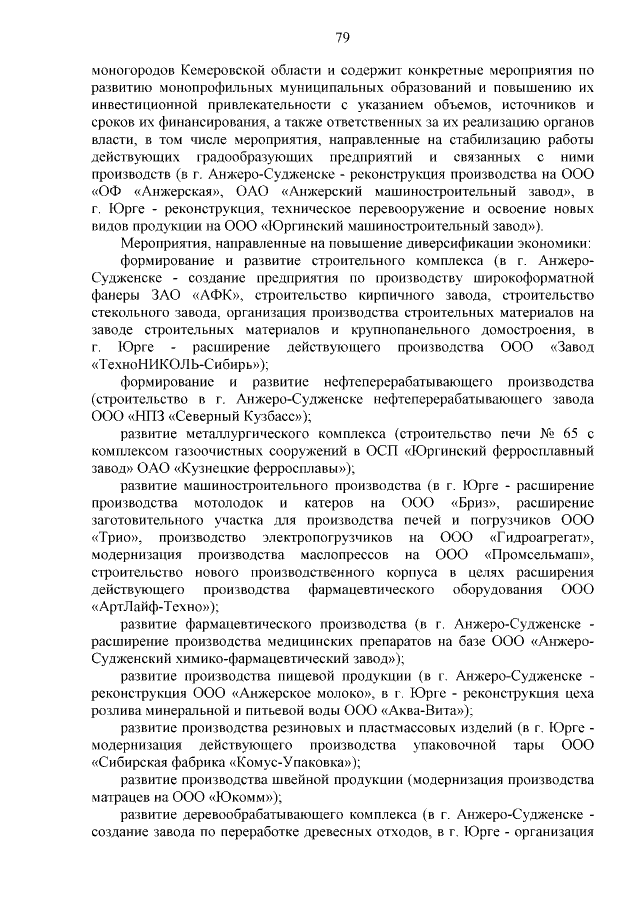 79

моногородов Кемеровской области и содержит конкретные мероприятия по развитию монопрофильных муниципальных образований и повышению их инвестиционной привлекательности с указанием объемов, источников и сроков их финансирования, а также ответственных за их реализацию органов власти, в том числе мероприятия, направленные на стабилизацию работы действующих градообразующих предприятий и связанных с ними производств (в г. Анжеро-Судженске - реконструкция производства на ООО «ОФ «Анжерская», ОАО «Анжерский машиностроительный завод», в г. Юрге - реконструкция, техническое перевооружение и освоение новых видов продукции на ООО «Юргинский машиностроительный завод»).

Мероприятия, направленные на повышение диверсификации экономики:

формирование и развитие строительного комплекса (в г. Анжеро-Судженске - создание предприятия по производству широкоформатной фанеры ЗАО «АФК», строительство кирпичного завода, строительство стекольного завода, организация производства строительных материалов на заводе строительных материалов и крупнопанельного домостроения, в г. Юрге - расширение действующего производства ООО «Завод «ТехноНИКОЛЬ-Сибирь»);

формирование и развитие нефтеперерабатывающего производства (строительство в г. Анжеро-Судженске нефтеперерабатывающего завода ООО «НПЗ «Северный Кузбасс»);

развитие металлургического комплекса (строительство печи № 65 с комплексом газоочистных сооружений в ОСП «Юргинский ферросплавный завод» ОАО «Кузнецкие ферросплавы»);

развитие машиностроительного производства (в г. Юрге - расширение производства мотолодок и катеров на ООО «Бриз», расширение заготовительного участка для производства печей и погрузчиков ООО «Трио», производство электропогрузчиков на ООО «Гидроагрегат», модернизация производства маслопрессов на ООО «Промсельмаш», строительство нового производственного корпуса в целях расширения действующего производства фармацевтического оборудования ООО «АртЛайф-Техно»);

развитие фармацевтического производства (в г. Анжеро-Судженске - расширение производства медицинских препаратов на базе ООО «Анжеро-Судженский химико-фармацевтический завод»);

развитие производства пищевой продукции (в г. Анжеро-Судженске - реконструкция ООО «Анжерское молоко», в г. Юрге - реконструкция цеха розлива минеральной и питьевой воды ООО «Аква-Вита»);

развитие производства резиновых и пластмассовых изделий (в г. Юрге - модернизация действующего производства упаковочной тары ООО «Сибирская фабрика «Комус-Упаковка»);

развитие производства швейной продукции (модернизация производства матрацев на ООО «Юкомм»);

развитие деревообрабатывающего комплекса (в г. Анжеро-Судженске - создание завода по переработке древесных отходов, в г. Юрге - организация